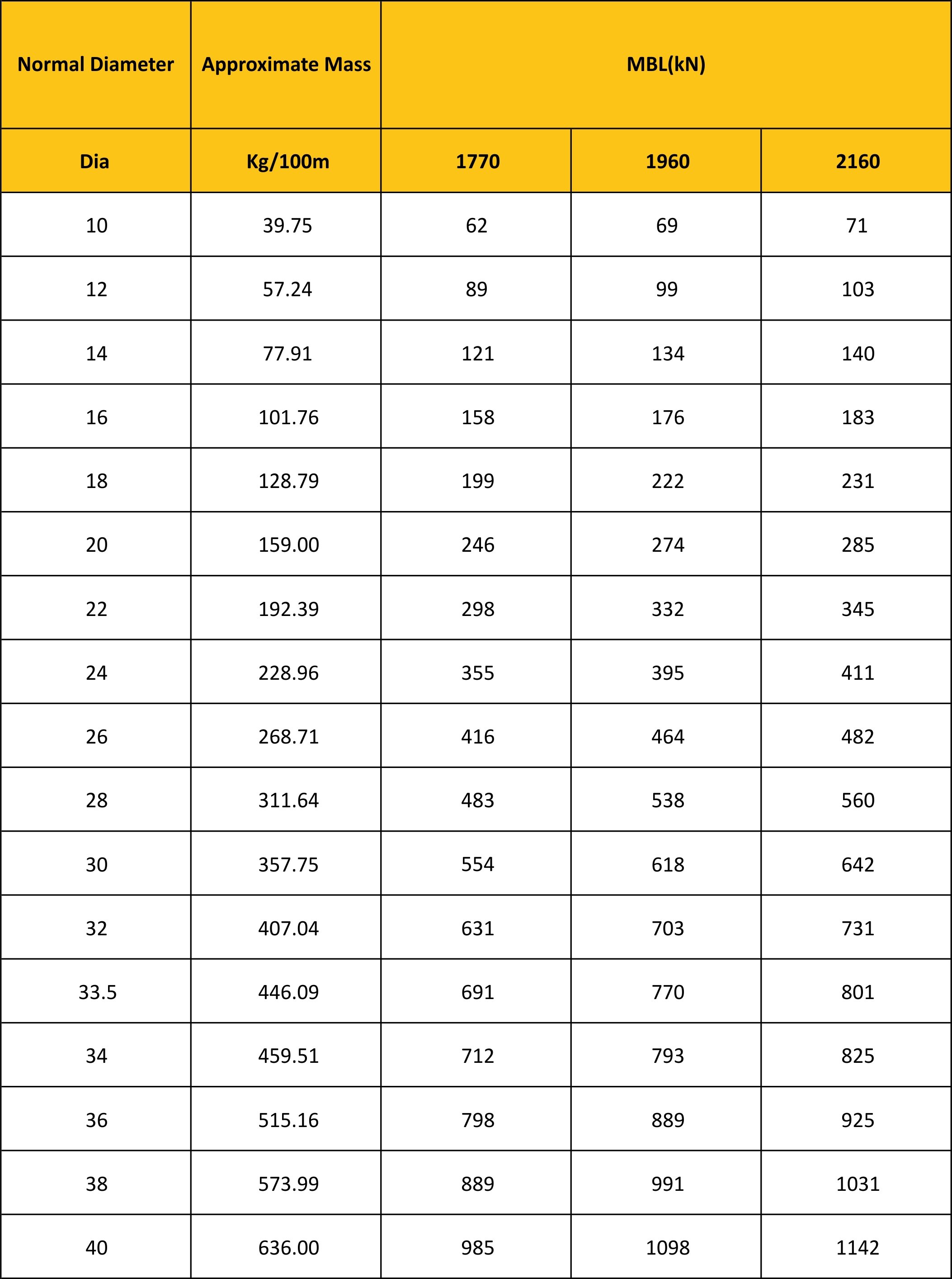 | Normal Diameter | Approximate Mass | MBL(kN) | | |
|---|---|---|---|---|
| Dia | Kg/100m | 1770 | 1960 | 2160 |
| 10 | 39.75 | 62 | 69 | 71 |
| 12 | 57.24 | 89 | 99 | 103 |
| 14 | 77.91 | 121 | 134 | 140 |
| 16 | 101.76 | 158 | 176 | 183 |
| 18 | 128.79 | 199 | 222 | 231 |
| 20 | 159.00 | 246 | 274 | 285 |
| 22 | 192.39 | 298 | 332 | 345 |
| 24 | 228.96 | 355 | 395 | 411 |
| 26 | 268.71 | 416 | 464 | 482 |
| 28 | 311.64 | 483 | 538 | 560 |
| 30 | 357.75 | 554 | 618 | 642 |
| 32 | 407.04 | 631 | 703 | 731 |
| 33.5 | 446.09 | 691 | 770 | 801 |
| 34 | 459.51 | 712 | 793 | 825 |
| 36 | 515.16 | 798 | 889 | 925 |
| 38 | 573.99 | 889 | 991 | 1031 |
| 40 | 636.00 | 985 | 1098 | 1142 |